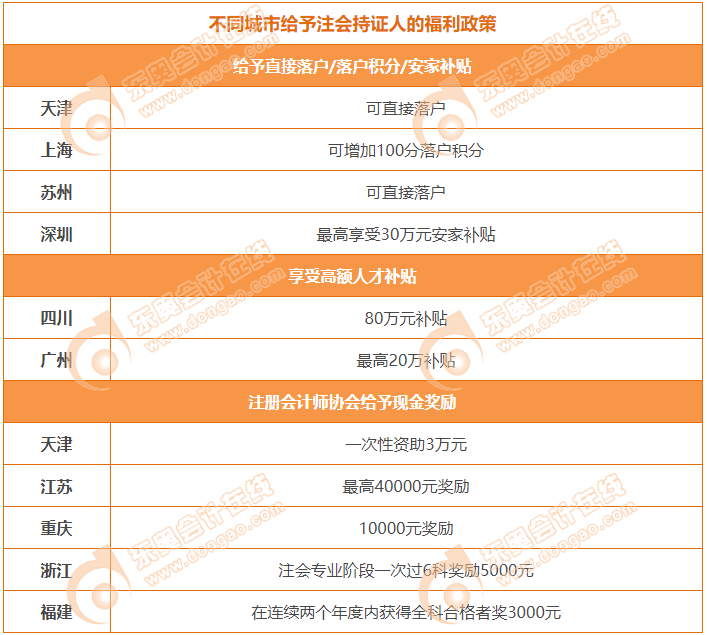 | 不同城市给予注会持证人的福利政策 | |
|---|---|
| 给予直接落户/落户积分/安家补贴 | |
| 天津 | 可直接落户 |
| 上海 | 可增加100分落户积分 |
| 苏州 | 可直接落户 |
| 深圳 | 最高享受30万元安家补贴 |
| 享受高额人才补贴 | |
| 四川 | 80万元补贴 |
| 广州 | 最高20万补贴 |
| 注册会计师协会给予现金奖励 | |
| 天津 | 一次性资助3万元 |
| 江苏 | 最高40000元奖励 |
| 重庆 | 10000元奖励 |
| 浙江 | 注会专业阶段一次过6科奖励5000元 |
| 福建 | 在连续两个年度内获得全科合格者奖3000元 |

东奥会计在线
www.dongao.com